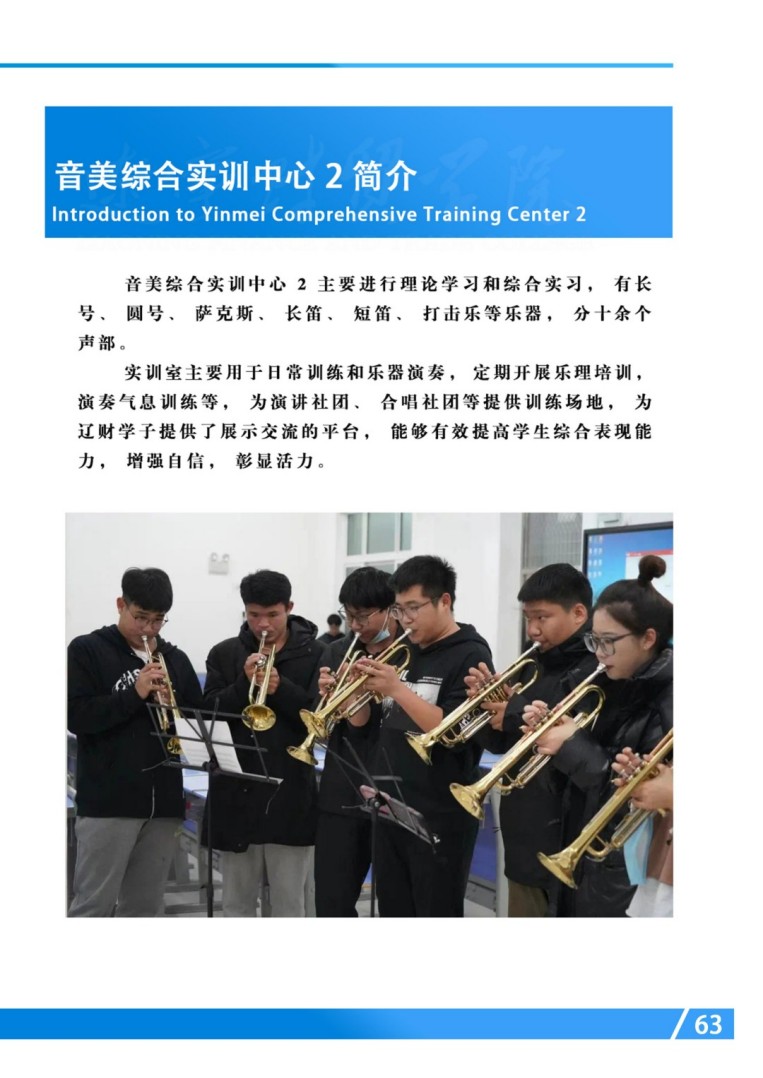 音美综合实训中心 2 简介
Introduction to Yinmei Comprehensive Training Center 2

音美综合实训中心 2 主要进行理论学习和综合实习，有长号、圆号、萨克斯、长笛、短笛、打击乐等乐器，分十余个声部。

实训室主要用于日常训练和乐器演奏，定期开展乐理培训，演奏气息训练等，为演讲社团、合唱社团等提供训练场地，为辽财学子提供了展示交流的平台，能够有效提高学生综合表现能力，增强自信，彰显活力。

63